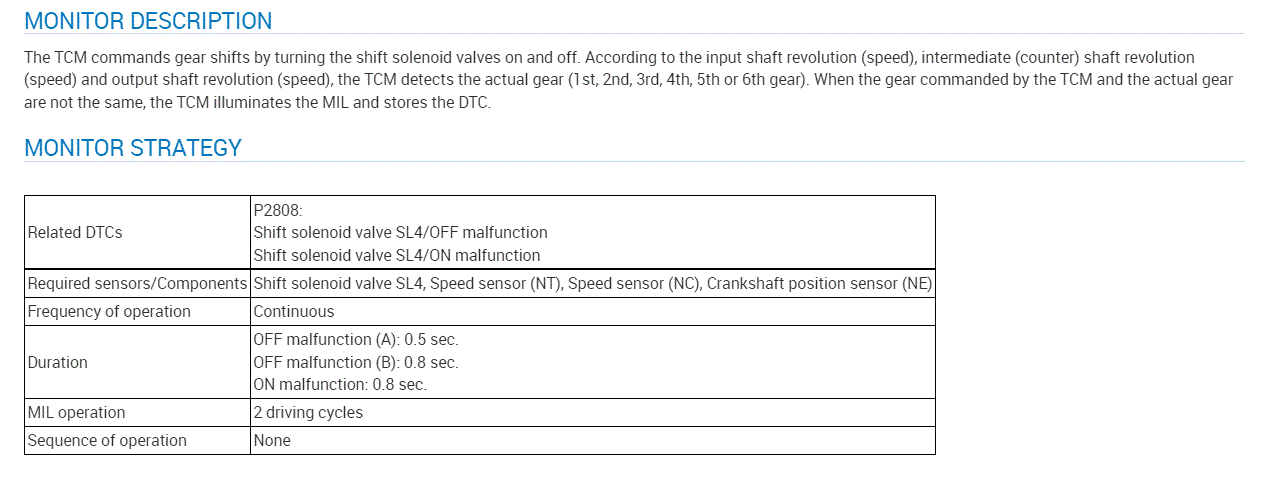 MONITOR DESCRIPTION

The TCM commands gear shifts by turning the shift solenoid valves on and off. According to the input shaft revolution (speed), intermediate (counter) shaft revolution (speed) and output shaft revolution (speed), the TCM detects the actual gear (1st, 2nd, 3rd, 4th, 5th or 6th gear). When the gear commanded by the TCM and the actual gear are not the same, the TCM illuminates the MIL and stores the DTC.

MONITOR STRATEGY

| Related DTCs | P2808: Shift solenoid valve SL4/OFF malfunction Shift solenoid valve SL4/ON malfunction |
|---|---|
| Required sensors/Components | Shift solenoid valve SL4, Speed sensor (NT), Speed sensor (NC), Crankshaft position sensor (NE) |
| Frequency of operation | Continuous |
| Duration | OFF malfunction (A): 0.5 sec. OFF malfunction (B): 0.8 sec. ON malfunction: 0.8 sec. |
| MIL operation | 2 driving cycles |
| Sequence of operation | None |